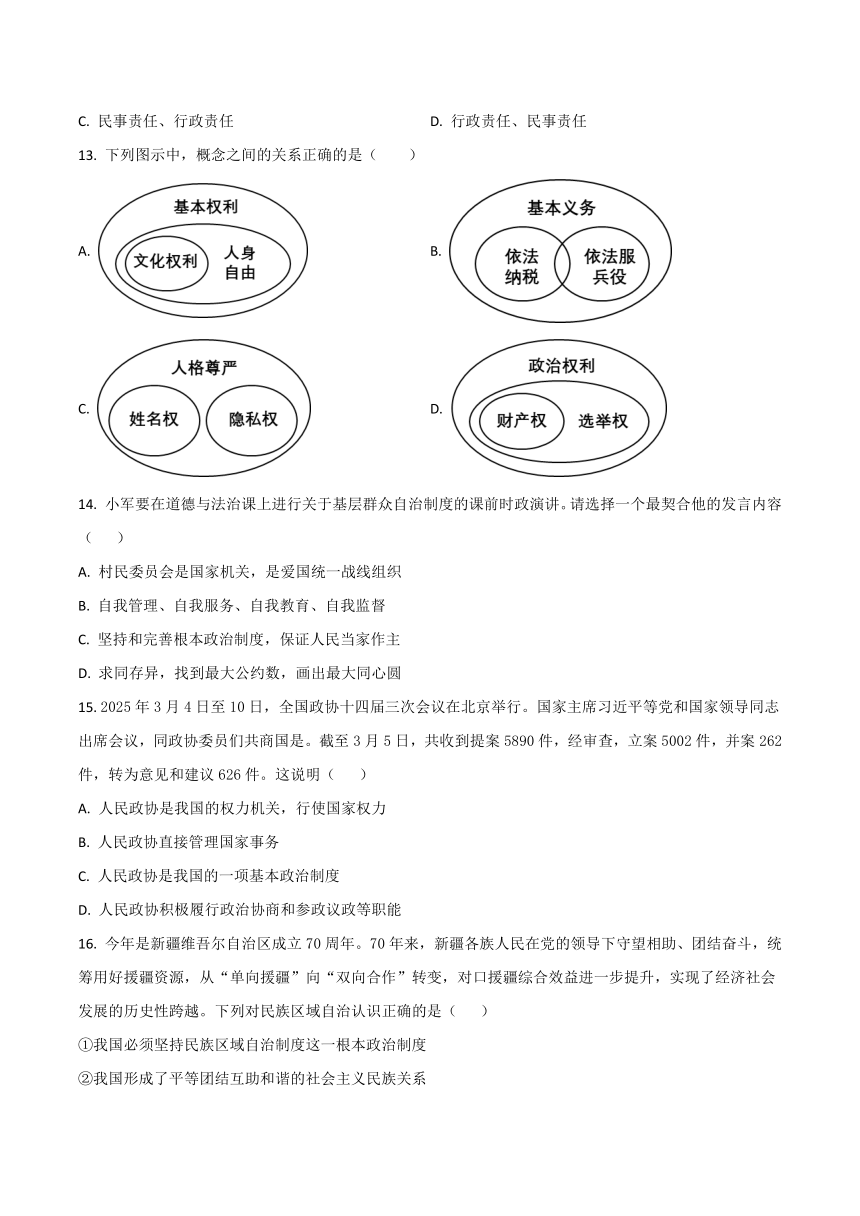 C. 民事责任、行政责任

D. 行政责任、民事责任

13. 下列图示中，概念之间的关系正确的是（　　）

A.
基本权利
文化权利
人身自由

B.
基本义务
依法纳税
依法服兵役

C.
人格尊严
姓名权
隐私权

D.
政治权利
财产权
选举权

14. 小军要在道德与法治课上进行关于基层群众自治制度的课前时政演讲。请选择一个最契合他的发言内容（　　）

A. 村民委员会是国家机关，是爱国统一战线组织

B. 自我管理、自我服务、自我教育、自我监督

C. 坚持和完善根本政治制度，保证人民当家作主

D. 求同存异，找到最大公约数，画出最大同心圆

15. 2025 年 3 月 4 日至 10 日，全国政协十四届三次会议在北京举行。国家主席习近平等党和国家领导同志出席会议，同政协委员们共商国是。截至 3 月 5 日，共收到提案 5890 件，经审查，立案 5002 件，并案 262 件，转为意见和建议 626 件。这说明（　　）

A. 人民政协是我国的权力机关，行使国家权力

B. 人民政协直接管理国家事务

C. 人民政协是我国的一项基本政治制度

D. 人民政协积极履行政治协商和参政议政等职能

16. 今年是新疆维吾尔自治区成立 70 周年。70 年来，新疆各族人民在党的领导下守望相助、团结奋斗，统筹用好援疆资源，从“单向援疆”向“双向合作”转变，对口援疆综合效益进一步提升，实现了经济社会发展的历史性跨越。下列对民族区域自治认识正确的是（　　）

①我国必须坚持民族区域自治制度这一根本政治制度

②我国形成了平等团结互助和谐的社会主义民族关系